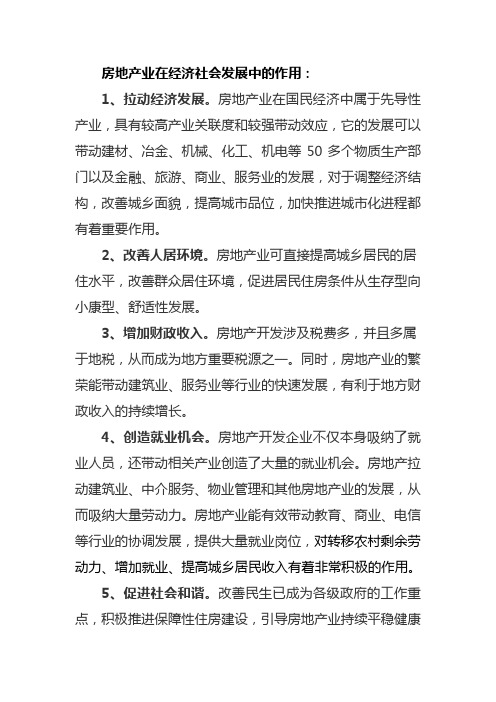 房地产业在经济社会发展中的作用：

1、拉动经济发展。房地产业在国民经济中属于先导性产业，具有较高产业关联度和较强带动效应，它的发展可以带动建材、冶金、机械、化工、机电等 50 多个物质生产部门以及金融、旅游、商业、服务业的发展，对于调整经济结构，改善城乡面貌，提高城市品位，加快推进城市化进程都有着重要作用。

2、改善人居环境。房地产业可直接提高城乡居民的居住水平，改善群众居住环境，促进居民住房条件从生存型向小康型、舒适性发展。

3、增加财政收入。房地产开发涉及税费多，并且多属于地税，从而成为地方重要税源之一。同时，房地产业的繁荣能带动建筑业、服务业等行业的快速发展，有利于地方财政收入的持续增长。

4、创造就业机会。房地产开发企业不仅本身吸纳了就业人员，还带动相关产业创造了大量的就业机会。房地产拉动建筑业、中介服务、物业管理和其他房地产业的发展，从而吸纳大量劳动力。房地产业能有效带动教育、商业、电信等行业的协调发展，提供大量就业岗位，对转移农村剩余劳动力、增加就业、提高城乡居民收入有着非常积极的作用。

5、促进社会和谐。改善民生已成为各级政府的工作重点，积极推进保障性住房建设，引导房地产业持续平稳健康